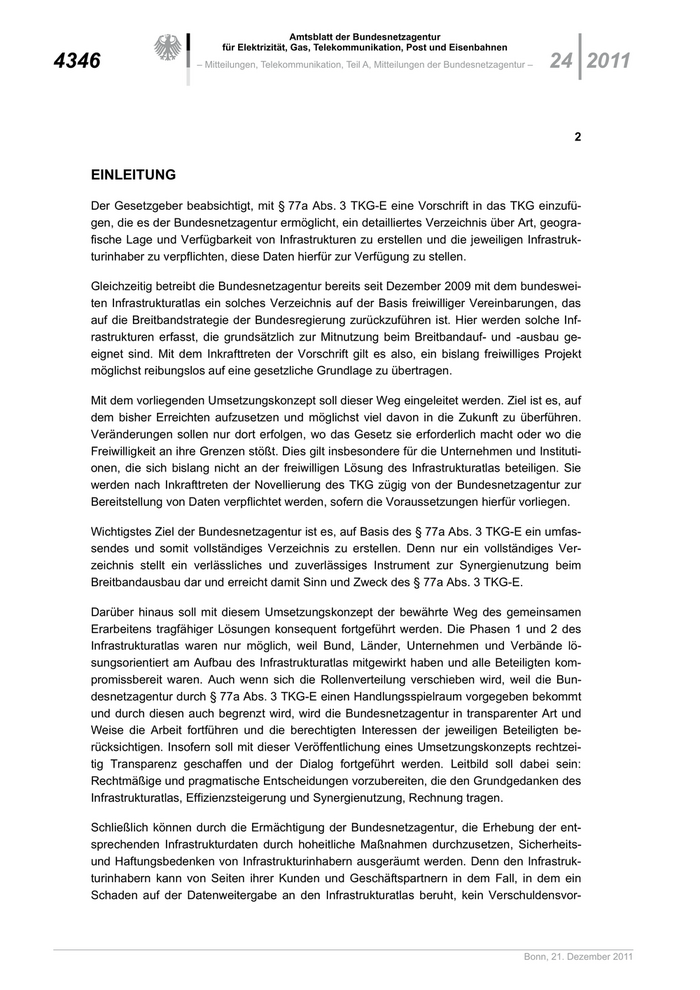 4346

Amtsblatt der Bundesnetzagentur für Elektrizität, Gas, Telekommunikation, Post und Eisenbahnen

– Mitteilungen, Telekommunikation, Teil A, Mitteilungen der Bundesnetzagentur –

24 2011

2

EINLEITUNG

Der Gesetzgeber beabsichtigt, mit § 77a Abs. 3 TKG-E eine Vorschrift in das TKG einzufügen, die es der Bundesnetzagentur ermöglicht, ein detailliertes Verzeichnis über Art, geografische Lage und Verfügbarkeit von Infrastrukturen zu erstellen und die jeweiligen Infrastrukturinhaber zu verpflichten, diese Daten hierfür zur Verfügung zu stellen.

Gleichzeitig betreibt die Bundesnetzagentur bereits seit Dezember 2009 mit dem bundesweiten Infrastrukturatlas ein solches Verzeichnis auf der Basis freiwilliger Vereinbarungen, das auf die Breitbandstrategie der Bundesregierung zurückzuführen ist. Hier werden solche Infrastrukturen erfasst, die grundsätzlich zur Mitnutzung beim Breitbandauf- und -ausbau geeignet sind. Mit dem Inkrafttreten der Vorschrift gilt es also, ein bislang freiwilliges Projekt möglichst reibungslos auf eine gesetzliche Grundlage zu übertragen.

Mit dem vorliegenden Umsetzungskonzept soll dieser Weg eingeleitet werden. Ziel ist es, auf dem bisher Erreichten aufzusetzen und möglichst viel davon in die Zukunft zu überführen. Veränderungen sollen nur dort erfolgen, wo das Gesetz sie erforderlich macht oder wo die Freiwilligkeit an ihre Grenzen stößt. Dies gilt insbesondere für die Unternehmen und Institutionen, die sich bislang nicht an der freiwilligen Lösung des Infrastrukturatlas beteiligen. Sie werden nach Inkrafttreten der Novellierung des TKG zügig von der Bundesnetzagentur zur Bereitstellung von Daten verpflichtet werden, sofern die Voraussetzungen hierfür vorliegen.

Wichtigstes Ziel der Bundesnetzagentur ist es, auf Basis des § 77a Abs. 3 TKG-E ein umfassendes und somit vollständiges Verzeichnis zu erstellen. Denn nur ein vollständiges Verzeichnis stellt ein verlässliches und zuverlässiges Instrument zur Synergienutzung beim Breitbandausbau dar und erreicht damit Sinn und Zweck des § 77a Abs. 3 TKG-E.

Darüber hinaus soll mit diesem Umsetzungskonzept der bewährte Weg des gemeinsamen Erarbeitens tragfähiger Lösungen konsequent fortgeführt werden. Die Phasen 1 und 2 des Infrastrukturatlas waren nur möglich, weil Bund, Länder, Unternehmen und Verbände lösungsorientiert am Aufbau des Infrastrukturatlas mitgewirkt haben und alle Beteiligten kompromissbereit waren. Auch wenn sich die Rollenverteilung verschieben wird, weil die Bundesnetzagentur durch § 77a Abs. 3 TKG-E einen Handlungsspielraum vorgegeben bekommt und durch diesen auch begrenzt wird, wird die Bundesnetzagentur in transparenter Art und Weise die Arbeit fortführen und die berechtigten Interessen der jeweiligen Beteiligten berücksichtigen. Insofern soll mit dieser Veröffentlichung eines Umsetzungskonzepts rechtzeitig Transparenz geschaffen und der Dialog fortgeführt werden. Leitbild soll dabei sein: Rechtmäßige und pragmatische Entscheidungen vorzubereiten, die den Grundgedanken des Infrastrukturatlas, Effizienzsteigerung und Synergienutzung, Rechnung tragen.

Schließlich können durch die Ermächtigung der Bundesnetzagentur, die Erhebung der entsprechenden Infrastrukturdaten durch hoheitliche Maßnahmen durchzusetzen, Sicherheits- und Haftungsbedenken von Infrastrukturinhabern ausgeräumt werden. Denn den Infrastrukturinhabern kann von Seiten ihrer Kunden und Geschäftspartnern in dem Fall, in dem ein Schaden auf der Datenweitergabe an den Infrastrukturatlas beruht, kein Verschuldensvor-

Bonn, 21. Dezember 2011